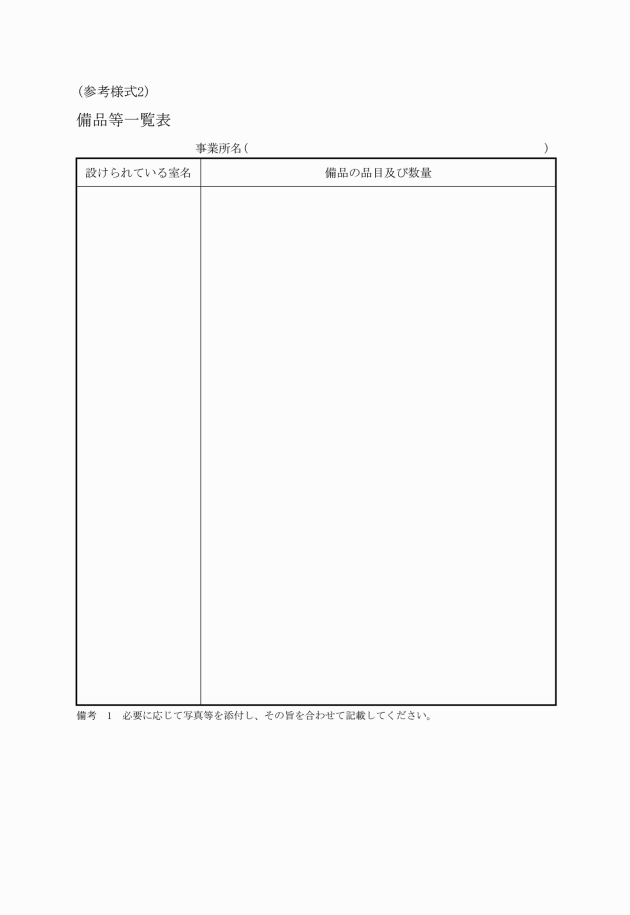 （参考様式2）

備品等一覧表

事業所名（　　　　　　　　　　　　　　　　　　　　　　　）

| 設けられている室名 | 備品の品目及び数量 |
|---|---|
| | |

備考　1　必要に応じて写真等を添付し、その旨を合わせて記載してください。